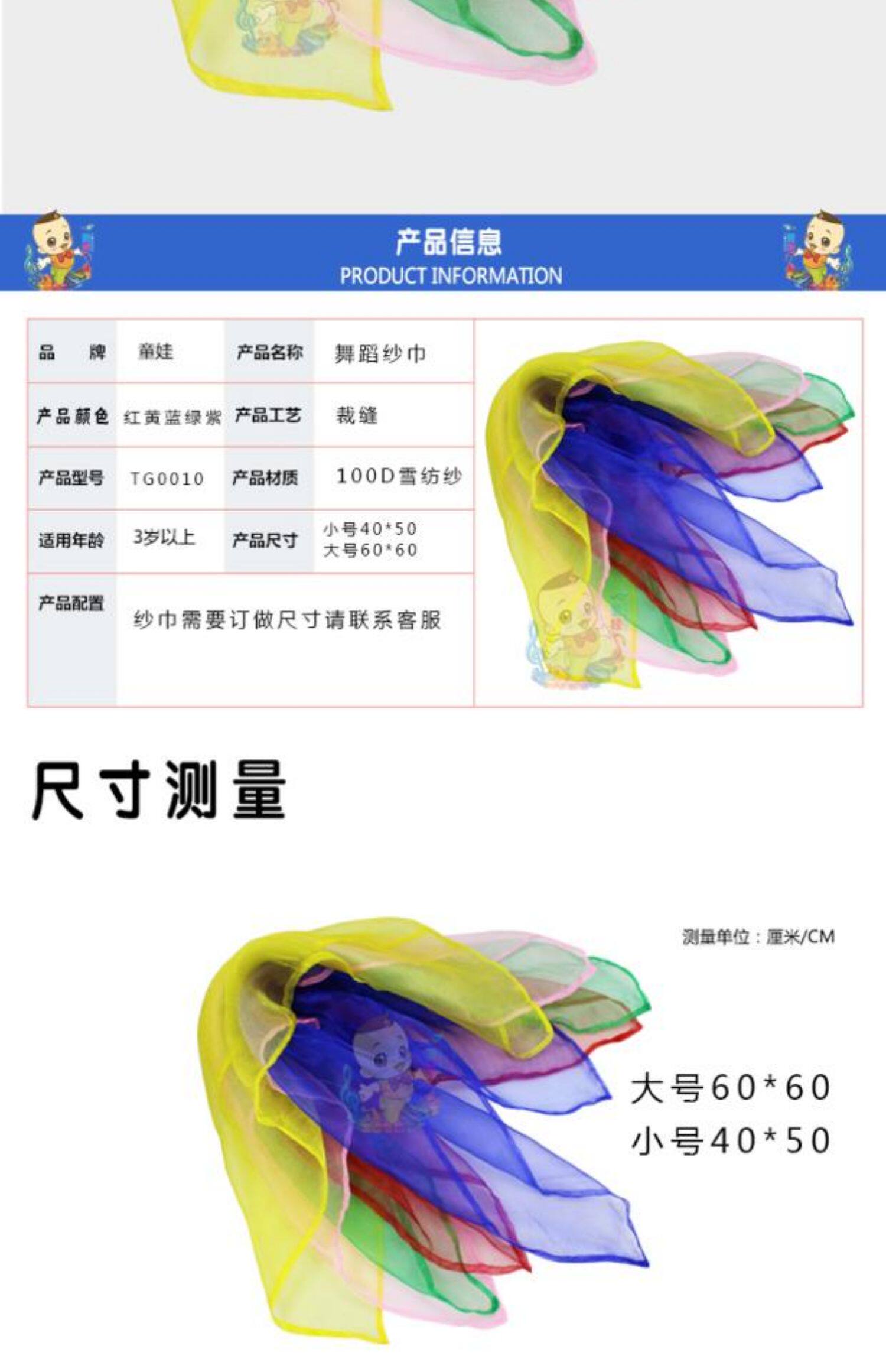 产品信息
PRODUCT INFORMATION

品　牌 童娃
产品名称 舞蹈纱巾
产品颜色 红黄蓝绿紫
产品工艺 裁缝
产品型号 TG0010
产品材质 100D雪纺纱
适用年龄 3岁以上
产品尺寸 小号40*50 大号60*60
产品配置 纱巾需要订做尺寸请联系客服

尺寸测量

测量单位：厘米/CM

大号60*60
小号40*50